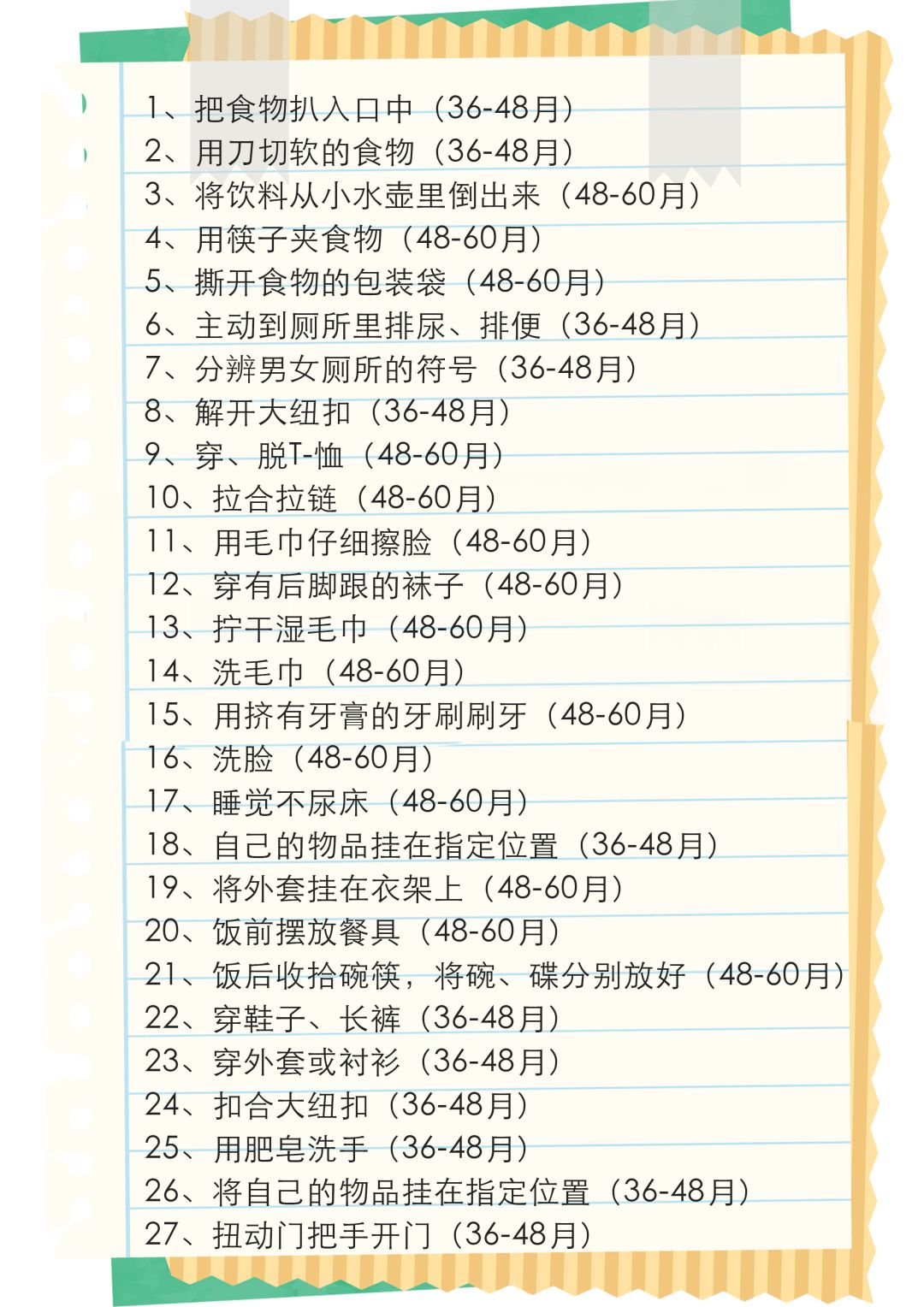 1、把食物扒入口中（36-48月）
2、用刀切软的食物（36-48月）
3、将饮料从小水壶里倒出来（48-60月）
4、用筷子夹食物（48-60月）
5、撕开食物的包装袋（48-60月）
6、主动到厕所里排尿、排便（36-48月）
7、分辨男女厕所的符号（36-48月）
8、解开大纽扣（36-48月）
9、穿、脱T-恤（48-60月）
10、拉合拉链（48-60月）
11、用毛巾仔细擦脸（48-60月）
12、穿有后脚跟的袜子（48-60月）
13、拧干湿毛巾（48-60月）
14、洗毛巾（48-60月）
15、用挤有牙膏的牙刷刷牙（48-60月）
16、洗脸（48-60月）
17、睡觉不尿床（48-60月）
18、自己的物品挂在指定位置（36-48月）
19、将外套挂在衣架上（48-60月）
20、饭前摆放餐具（48-60月）
21、饭后收拾碗筷，将碗、碟分别放好（48-60月）
22、穿鞋子、长裤（36-48月）
23、穿外套或衬衫（36-48月）
24、扣合大纽扣（36-48月）
25、用肥皂洗手（36-48月）
26、将自己的物品挂在指定位置（36-48月）
27、扭动门把手开门（36-48月）